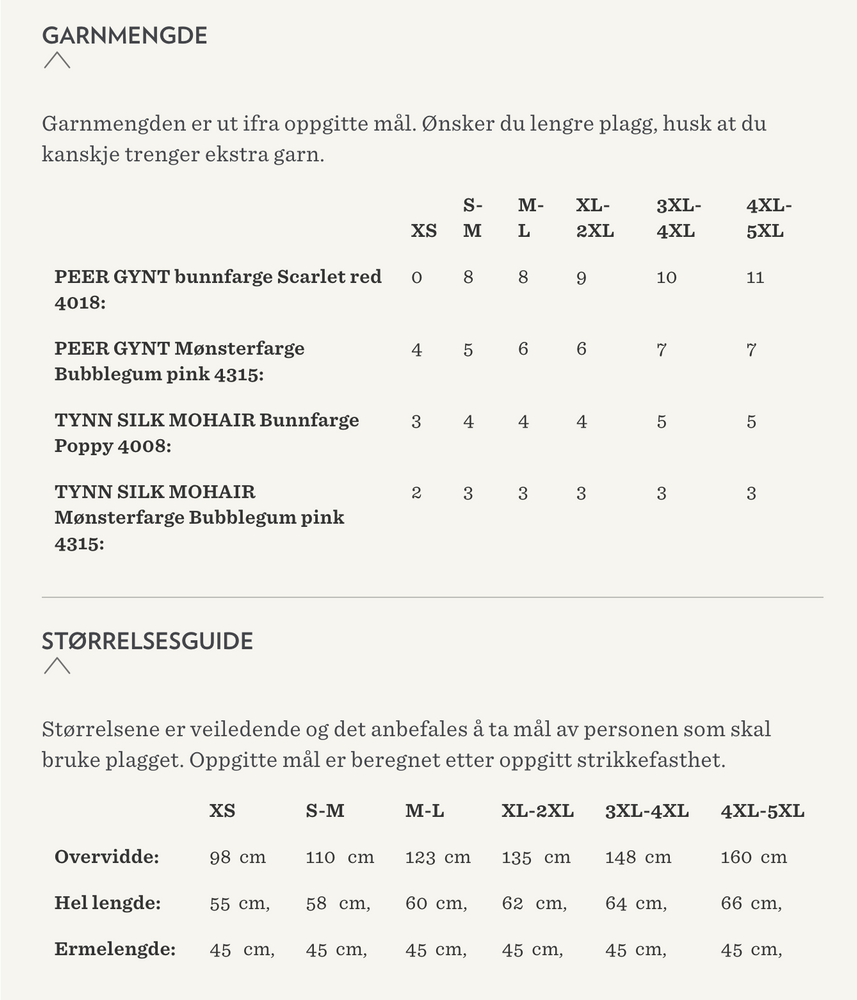 GARNMENGDE

Garnmengden er ut ifra oppgitte mål. Ønsker du lengre plagg, husk at du kanskje trenger ekstra garn.

| | XS | S-M | M-L | XL-2XL | 3XL-4XL | 4XL-5XL |
|---|---|---|---|---|---|---|
| PEER GYNT bunnfarge Scarlet red 4018: | 0 | 8 | 8 | 9 | 10 | 11 |
| PEER GYNT Mønsterfarge Bubblegum pink 4315: | 4 | 5 | 6 | 6 | 7 | 7 |
| TYNN SILK MOHAIR Bunnfarge Poppy 4008: | 3 | 4 | 4 | 4 | 5 | 5 |
| TYNN SILK MOHAIR Mønsterfarge Bubblegum pink 4315: | 2 | 3 | 3 | 3 | 3 | 3 |

STØRRELSESGUIDE

Størrelsene er veiledende og det anbefales å ta mål av personen som skal bruke plagget. Oppgitte mål er beregnet etter oppgitt strikkefasthet.

| | XS | S-M | M-L | XL-2XL | 3XL-4XL | 4XL-5XL |
|---|---|---|---|---|---|---|
| Overvidde: | 98 cm | 110 cm | 123 cm | 135 cm | 148 cm | 160 cm |
| Hel lengde: | 55 cm, | 58 cm, | 60 cm, | 62 cm, | 64 cm, | 66 cm, |
| Ermelengde: | 45 cm, | 45 cm, | 45 cm, | 45 cm, | 45 cm, | 45 cm, |